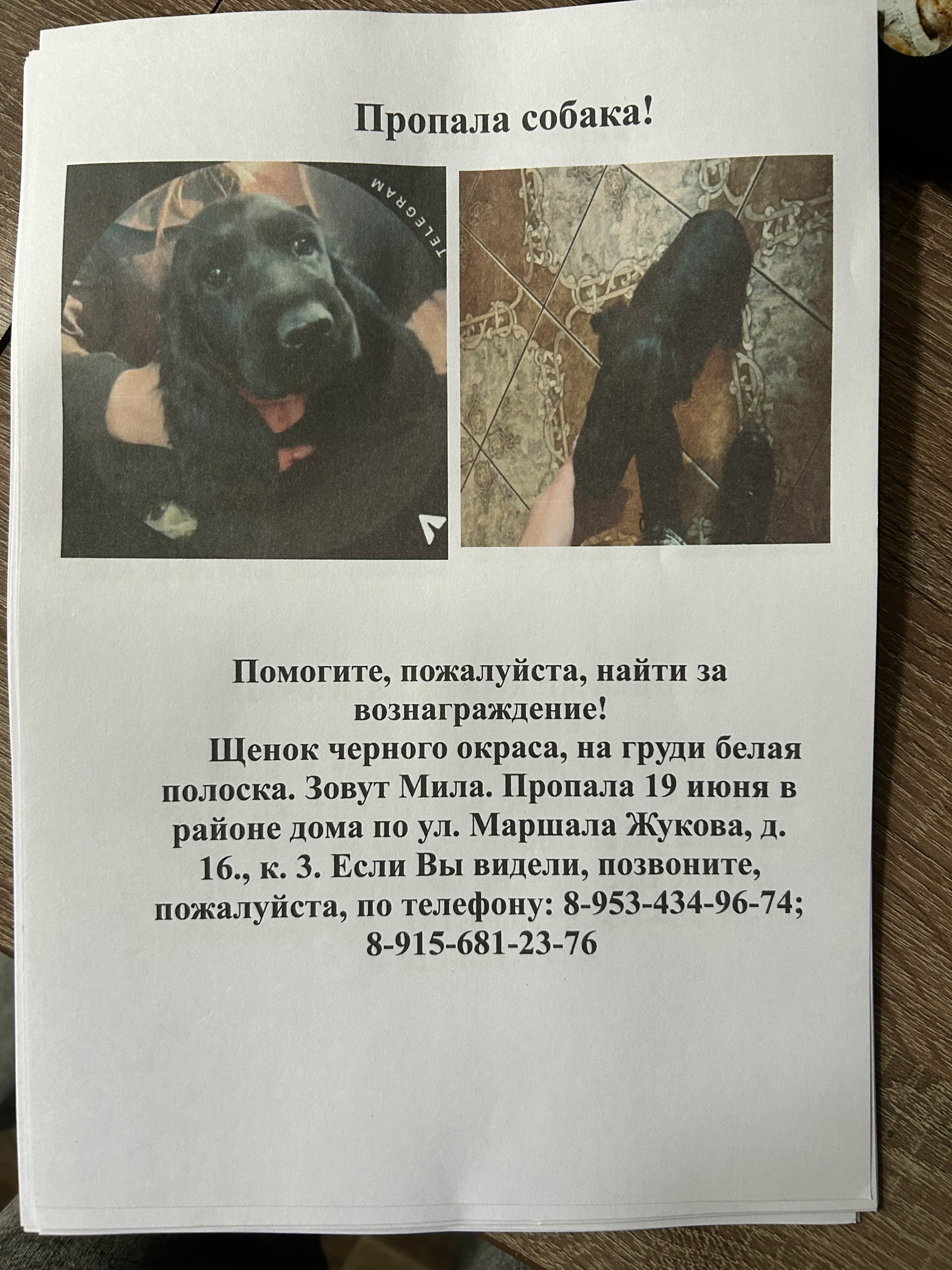 Пропала собака!

TELEGRAM

Помогите, пожалуйста, найти за вознаграждение!

Щенок черного окраса, на груди белая полоска. Зовут Мила. Пропала 19 июня в районе дома по ул. Маршала Жукова, д. 16., к. 3. Если Вы видели, позвоните, пожалуйста, по телефону: 8-953-434-96-74; 8-915-681-23-76